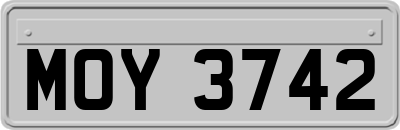 MOY 3742